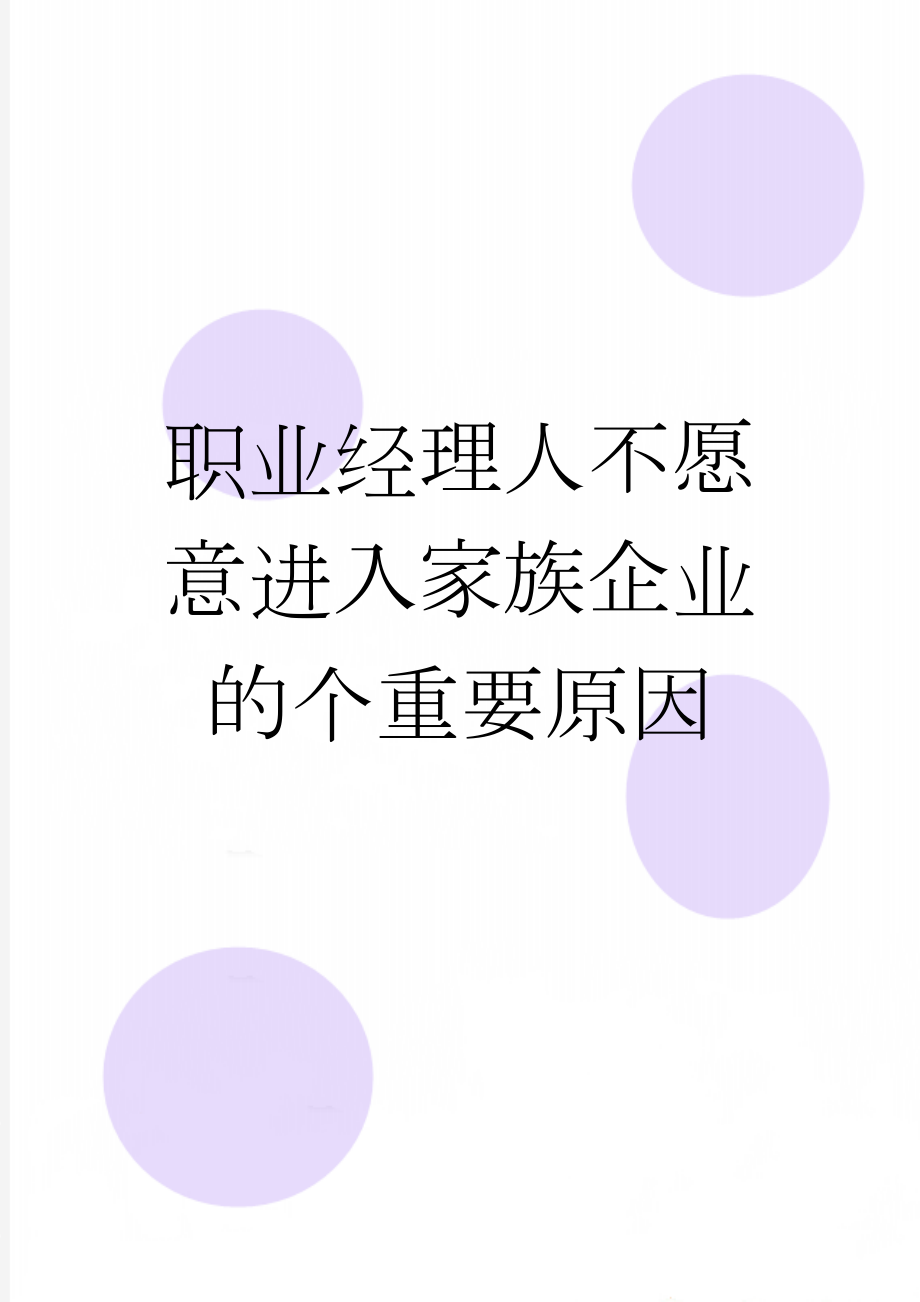 职业经理人不愿意进入家族企业的个重要原因